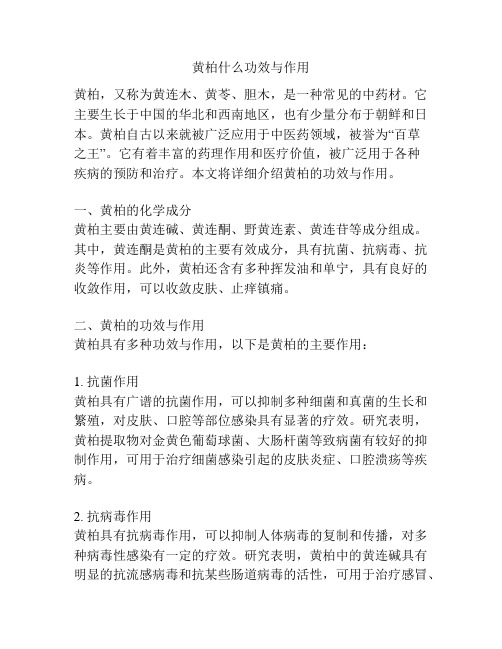 黄柏什么功效与作用

黄柏，又称为黄连木、黄芩、胆木，是一种常见的中药材。它主要生长于中国的华北和西南地区，也有少量分布于朝鲜和日本。黄柏自古以来就被广泛应用于中医药领域，被誉为“百草之王”。它有着丰富的药理作用和医疗价值，被广泛用于各种疾病的预防和治疗。本文将详细介绍黄柏的功效与作用。

一、黄柏的化学成分
黄柏主要由黄连碱、黄连酮、野黄连素、黄连苷等成分组成。其中，黄连酮是黄柏的主要有效成分，具有抗菌、抗病毒、抗炎等作用。此外，黄柏还含有多种挥发油和单宁，具有良好的收敛作用，可以收敛皮肤、止痒镇痛。

二、黄柏的功效与作用
黄柏具有多种功效与作用，以下是黄柏的主要作用：

1. 抗菌作用
黄柏具有广谱的抗菌作用，可以抑制多种细菌和真菌的生长和繁殖，对皮肤、口腔等部位感染具有显著的疗效。研究表明，黄柏提取物对金黄色葡萄球菌、大肠杆菌等致病菌有较好的抑制作用，可用于治疗细菌感染引起的皮肤炎症、口腔溃疡等疾病。

2. 抗病毒作用
黄柏具有抗病毒作用，可以抑制人体病毒的复制和传播，对多种病毒性感染有一定的疗效。研究表明，黄柏中的黄连碱具有明显的抗流感病毒和抗某些肠道病毒的活性，可用于治疗感冒、